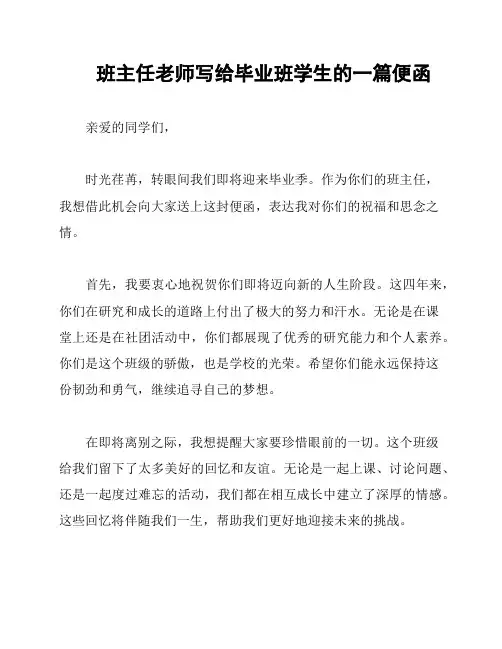 班主任老师写给毕业班学生的一篇便函

亲爱的同学们，

时光荏苒，转眼间我们即将迎来毕业季。作为你们的班主任，我想借此机会向大家送上这封便函，表达我对你们的祝福和思念之情。

首先，我要衷心地祝贺你们即将迈向新的人生阶段。这四年来，你们在研究和成长的道路上付出了极大的努力和汗水。无论是在课堂上还是在社团活动中，你们都展现了优秀的研究能力和个人素养。你们是这个班级的骄傲，也是学校的光荣。希望你们能永远保持这份韧劲和勇气，继续追寻自己的梦想。

在即将离别之际，我想提醒大家要珍惜眼前的一切。这个班级给我们留下了太多美好的回忆和友谊。无论是一起上课、讨论问题、还是一起度过难忘的活动，我们都在相互成长中建立了深厚的情感。这些回忆将伴随我们一生，帮助我们更好地迎接未来的挑战。